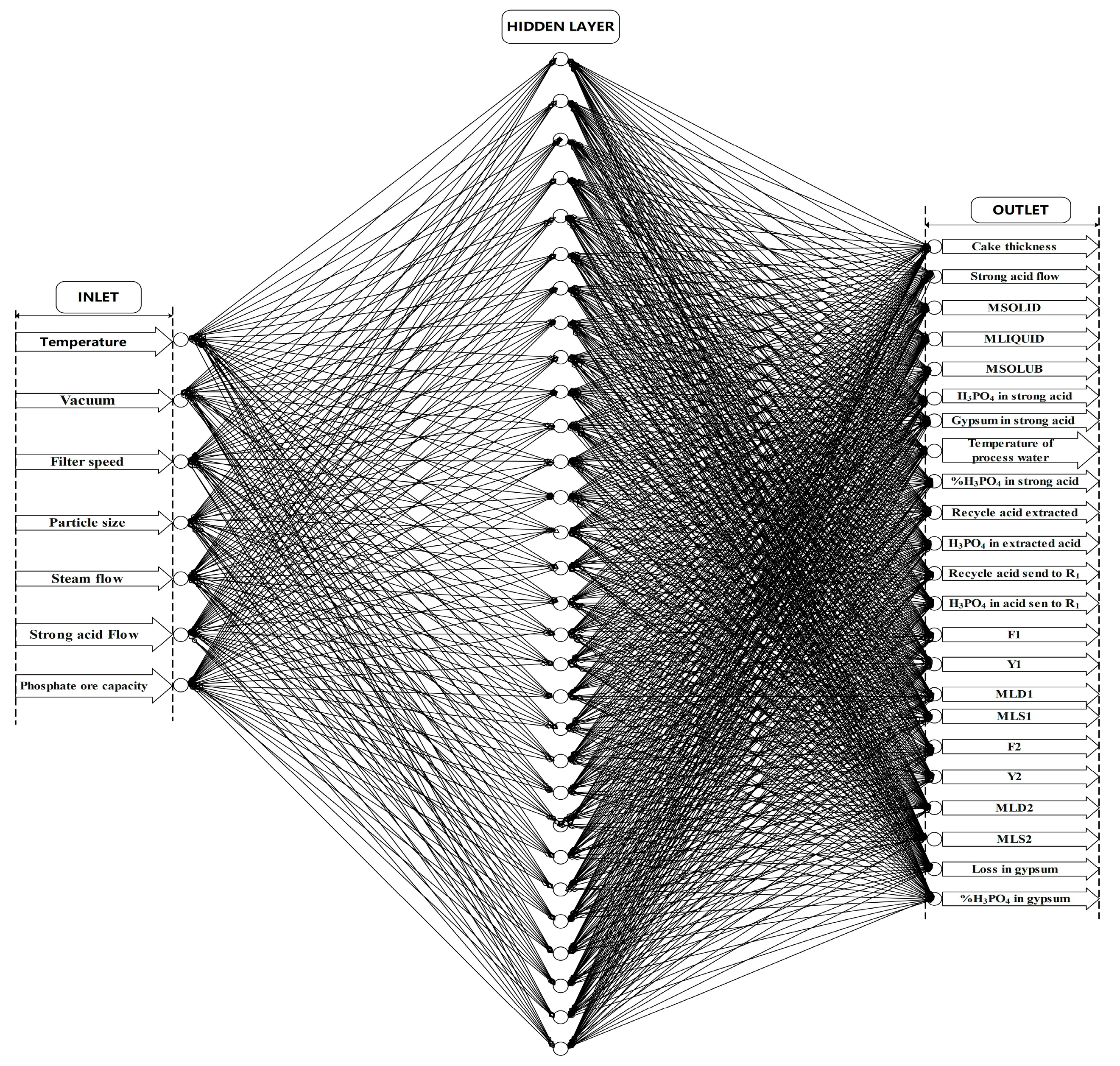 HIDDEN LAYER

INLET

Temperature

Vacuum

Filter speed

Particle size

Steam flow

Strong acid Flow

Phosphate ore capacity

OUTLET

Cake thickness

Strong acid flow

MSOLID

MLIQUID

MSOLUB

$H_3PO_4$ in strong acid

Gypsum in strong acid

Temperature of process water

%$H_3PO_4$ in strong acid

Recycle acid extracted

$H_3PO_4$ in extracted acid

Recycle acid send to $R_1$

$H_3PO_4$ in acid sen to $R_1$

F1

Y1

MLD1

MLS1

F2

Y2

MLD2

MLS2

Loss in gypsum

%$H_3PO_4$ in gypsum